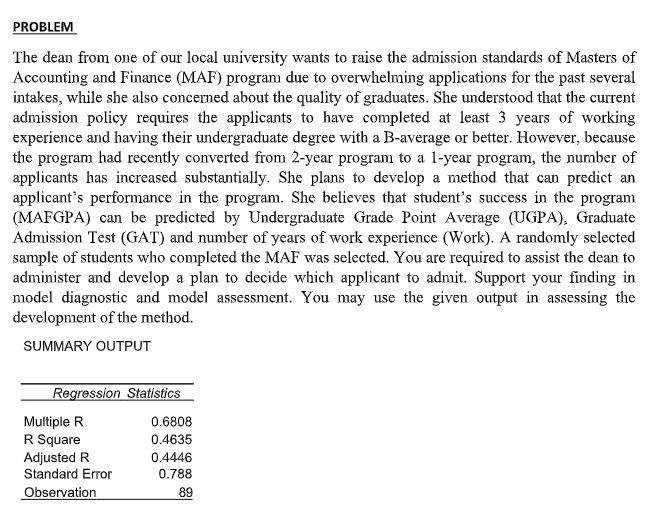 PROBLEM

The dean from one of our local university wants to raise the admission standards of Masters of Accounting and Finance (MAF) program due to overwhelming applications for the past several intakes, while she also concerned about the quality of graduates. She understood that the current admission policy requires the applicants to have completed at least 3 years of working experience and having their undergraduate degree with a B-average or better. However, because the program had recently converted from 2-year program to a 1-year program, the number of applicants has increased substantially. She plans to develop a method that can predict an applicant's performance in the program. She believes that student's success in the program (MAFGPA) can be predicted by Undergraduate Grade Point Average (UGPA), Graduate Admission Test (GAT) and number of years of work experience (Work). A randomly selected sample of students who completed the MAF was selected. You are required to assist the dean to administer and develop a plan to decide which applicant to admit. Support your finding in model diagnostic and model assessment. You may use the given output in assessing the development of the method.

SUMMARY OUTPUT

| Regression Statistics | |
|---|---|
| Multiple R | 0.6808 |
| R Square | 0.4635 |
| Adjusted R | 0.4446 |
| Standard Error | 0.788 |
| Observation | 89 |